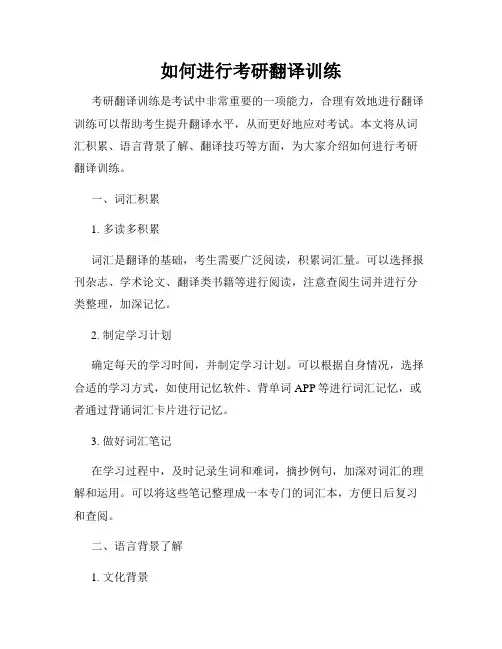 如何进行考研翻译训练

考研翻译训练是考试中非常重要的一项能力，合理有效地进行翻译训练可以帮助考生提升翻译水平，从而更好地应对考试。本文将从词汇积累、语言背景了解、翻译技巧等方面，为大家介绍如何进行考研翻译训练。

一、词汇积累

1. 多读多积累

词汇是翻译的基础，考生需要广泛阅读，积累词汇量。可以选择报刊杂志、学术论文、翻译类书籍等进行阅读，注意查阅生词并进行分类整理，加深记忆。

2. 制定学习计划

确定每天的学习时间，并制定学习计划。可以根据自身情况，选择合适的学习方式，如使用记忆软件、背单词 APP 等进行词汇记忆，或者通过背诵词汇卡片进行记忆。

3. 做好词汇笔记

在学习过程中，及时记录生词和难词，摘抄例句，加深对词汇的理解和运用。可以将这些笔记整理成一本专门的词汇本，方便日后复习和查阅。

二、语言背景了解

1. 文化背景